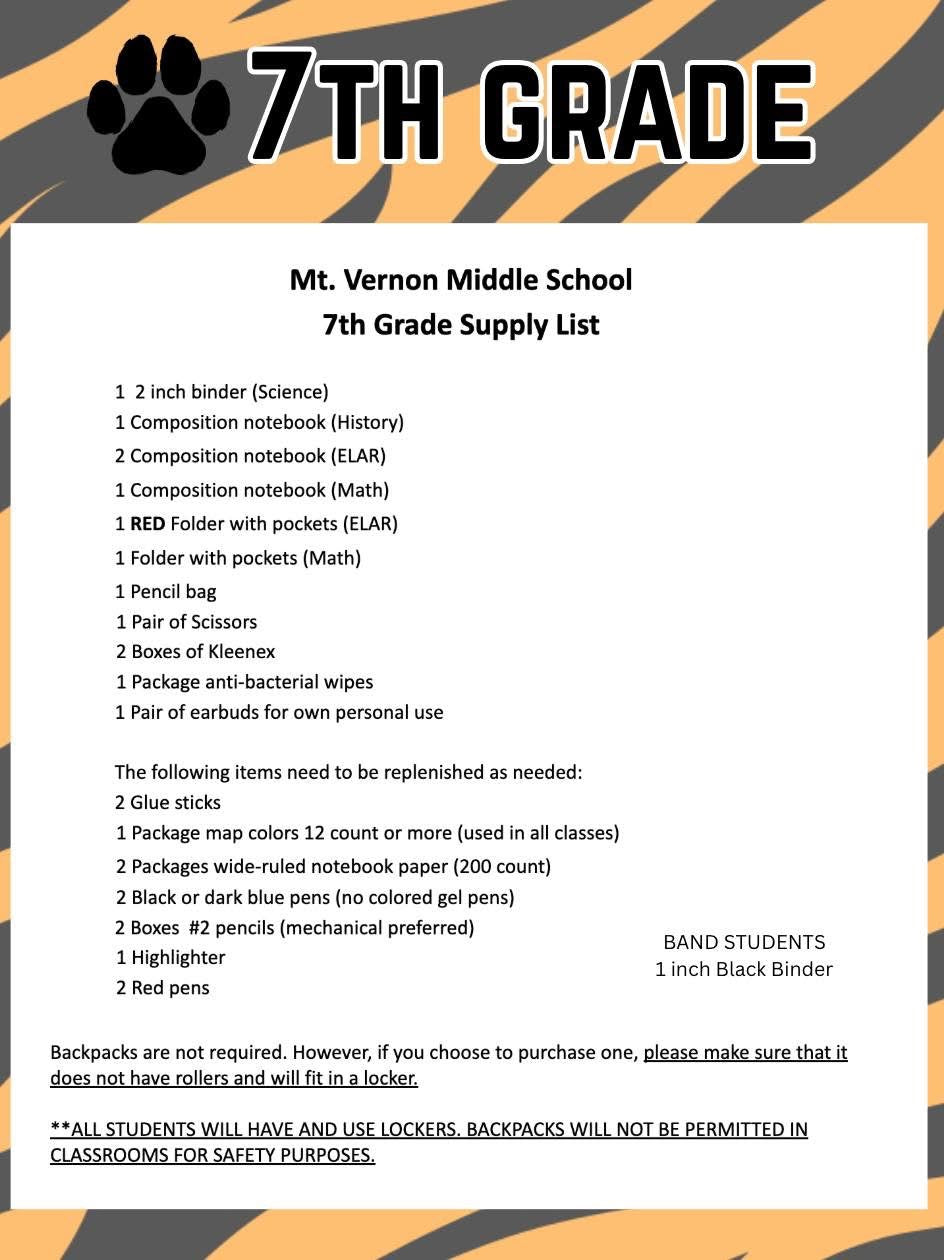 7TH GRADE

Mt. Vernon Middle School
7th Grade Supply List

1 2 inch binder (Science)
1 Composition notebook (History)
2 Composition notebook (ELAR)
1 Composition notebook (Math)
1 RED Folder with pockets (ELAR)
1 Folder with pockets (Math)
1 Pencil bag
1 Pair of Scissors
2 Boxes of Kleenex
1 Package anti-bacterial wipes
1 Pair of earbuds for own personal use

The following items need to be replenished as needed:
2 Glue sticks
1 Package map colors 12 count or more (used in all classes)
2 Packages wide-ruled notebook paper (200 count)
2 Black or dark blue pens (no colored gel pens)
2 Boxes #2 pencils (mechanical preferred)
1 Highlighter
2 Red pens

BAND STUDENTS
1 inch Black Binder

Backpacks are not required. However, if you choose to purchase one, please make sure that it does not have rollers and will fit in a locker.

**ALL STUDENTS WILL HAVE AND USE LOCKERS. BACKPACKS WILL NOT BE PERMITTED IN CLASSROOMS FOR SAFETY PURPOSES.